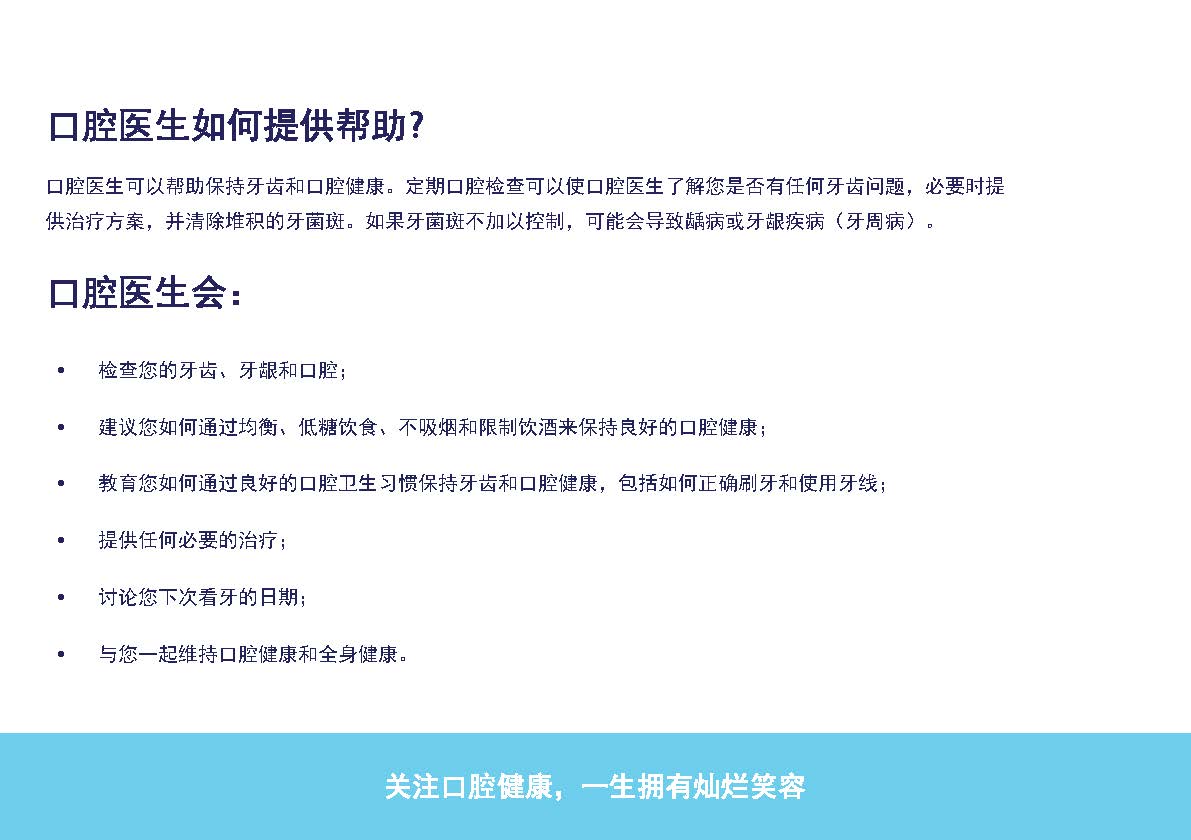 口腔医生如何提供帮助?

口腔医生可以帮助保持牙齿和口腔健康。定期口腔检查可以使口腔医生了解您是否有任何牙齿问题，必要时提供治疗方案，并清除堆积的牙菌斑。如果牙菌斑不加以控制，可能会导致龋病或牙龈疾病（牙周病）。

口腔医生会：

• 检查您的牙齿、牙龈和口腔；

• 建议您如何通过均衡、低糖饮食、不吸烟和限制饮酒来保持良好的口腔健康；

• 教育您如何通过良好的口腔卫生习惯保持牙齿和口腔健康，包括如何正确刷牙和使用牙线；

• 提供任何必要的治疗；

• 讨论您下次看牙的日期；

• 与您一起维持口腔健康和全身健康。

关注口腔健康，一生拥有灿烂笑容